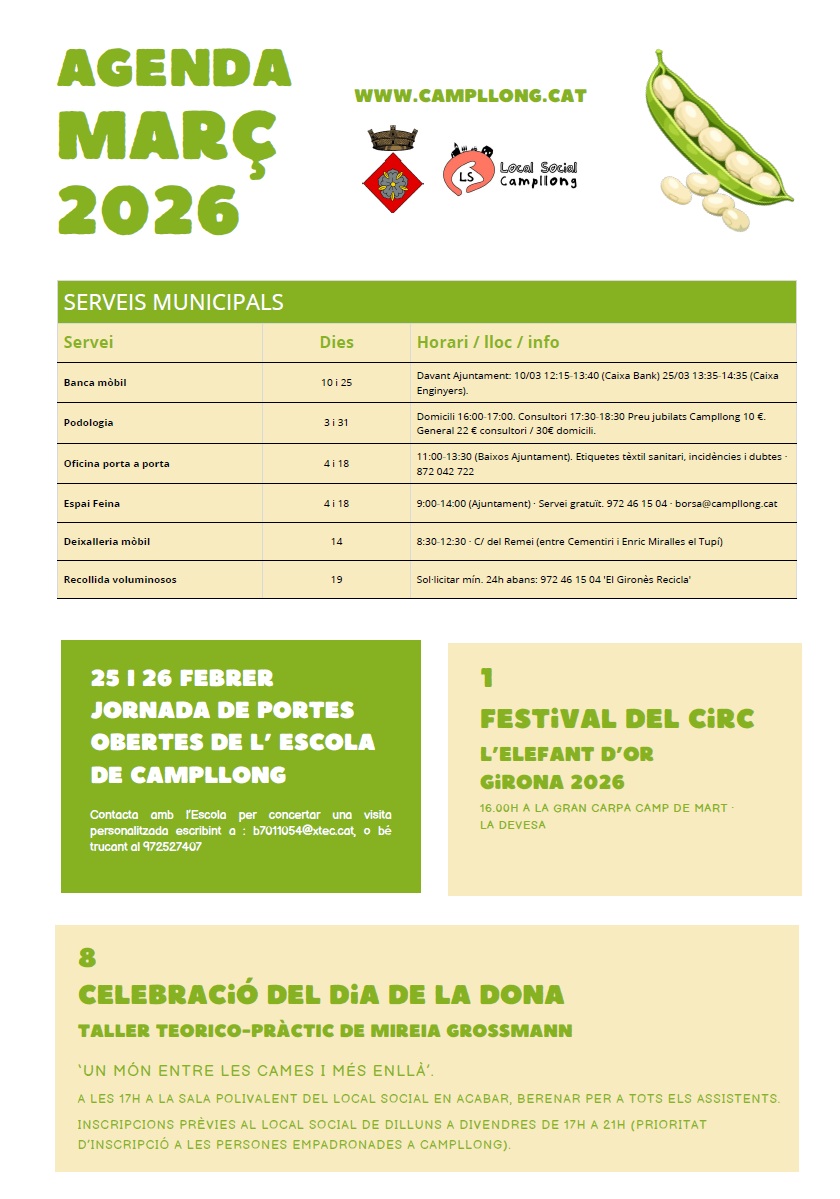 AGENDA
MARÇ
2026

WWW.CAMPLLONG.CAT

LS Local Social Campllong

SERVEIS MUNICIPALS

| Servei | Dies | Horari / lloc / info |
|---|---|---|
| Banca mòbil | 10 i 25 | Davant Ajuntament: 10/03 12:15-13:40 (Caixa Bank) 25/03 13:35-14:35 (Caixa Enginyers). |
| Podologia | 3 i 31 | Domicili 16:00-17:00. Consultori 17:30-18:30 Preu jubilats Campllong 10 €. General 22 € consultori / 30€ domicili. |
| Oficina porta a porta | 4 i 18 | 11:00-13:30 (Baixos Ajuntament). Etiquetes tèxtil sanitari, incidències i dubtes · 872 042 722 |
| Espai Feina | 4 i 18 | 9:00-14:00 (Ajuntament) · Servei gratuït. 972 46 15 04 · borsa@campllong.cat |
| Deixalleria mòbil | 14 | 8:30-12:30 · C/ del Remei (entre Cementiri i Enric Miralles el Tupí) |
| Recollida voluminosos | 19 | Sol·licitar mín. 24h abans: 972 46 15 04 'El Gironès Recicla' |

25 I 26 FEBRER
JORNADA DE PORTES OBERTES DE L' ESCOLA DE CAMPLLONG

Contacta amb l'Escola per concertar una visita personalitzada escribint a : b7011054@xtec.cat, o bé trucant al 972527407

1
FESTIVAL DEL CIRC
L'ELEFANT D'OR
GIRONA 2026
16.00H A LA GRAN CARPA CAMP DE MART · LA DEVESA

8
CELEBRACIÓ DEL DIA DE LA DONA
TALLER TEORICO-PRÀCTIC DE MIREIA GROSSMANN

'UN MÓN ENTRE LES CAMES I MÉS ENLLÀ'.

A LES 17H A LA SALA POLIVALENT DEL LOCAL SOCIAL EN ACABAR, BERENAR PER A TOTS ELS ASSISTENTS.

INSCRIPCIONS PRÈVIES AL LOCAL SOCIAL DE DILLUNS A DIVENDRES DE 17H A 21H (PRIORITAT D'INSCRIPCIÓ A LES PERSONES EMPADRONADES A CAMPLLONG).